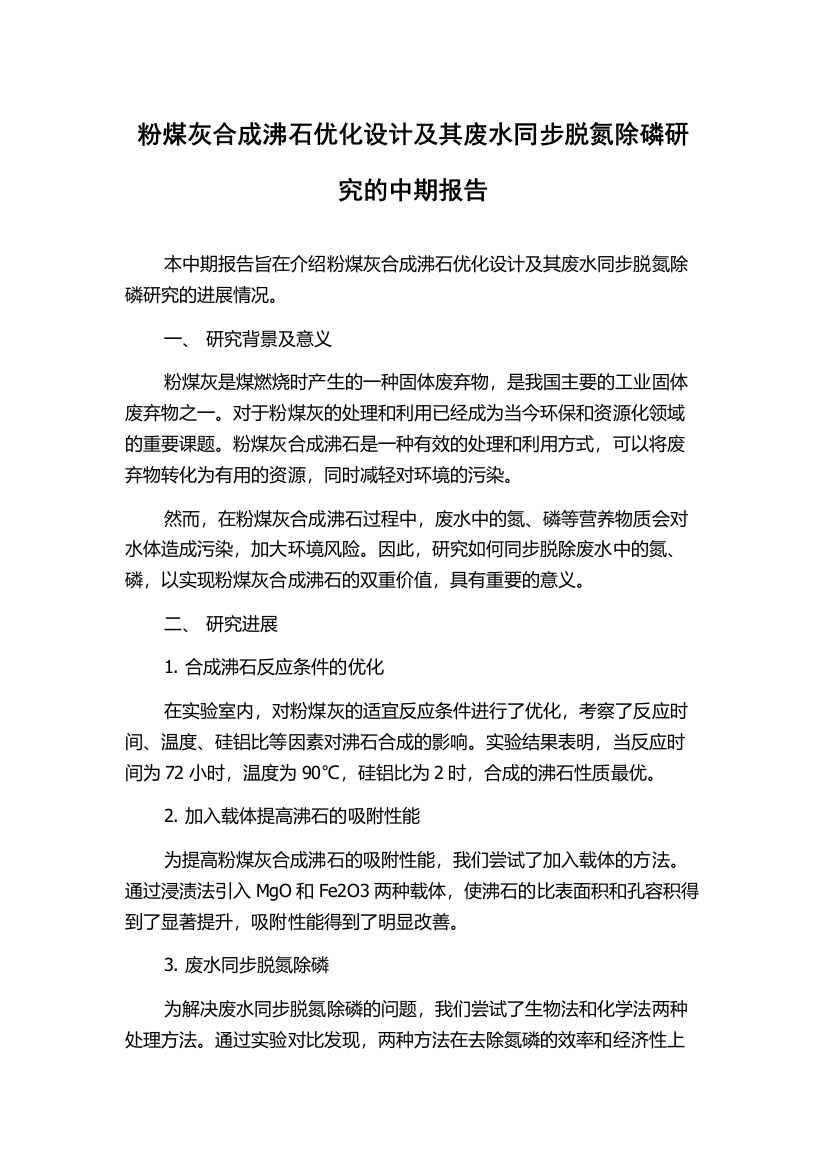 粉煤灰合成沸石优化设计及其废水同步脱氮除磷研究的中期报告

本中期报告旨在介绍粉煤灰合成沸石优化设计及其废水同步脱氮除磷研究的进展情况。

一、 研究背景及意义

粉煤灰是煤燃烧时产生的一种固体废弃物，是我国主要的工业固体废弃物之一。对于粉煤灰的处理和利用已经成为当今环保和资源化领域的重要课题。粉煤灰合成沸石是一种有效的处理和利用方式，可以将废弃物转化为有用的资源，同时减轻对环境的污染。

然而，在粉煤灰合成沸石过程中，废水中的氮、磷等营养物质会对水体造成污染，加大环境风险。因此，研究如何同步脱除废水中的氮、磷，以实现粉煤灰合成沸石的双重价值，具有重要的意义。

二、 研究进展

1. 合成沸石反应条件的优化

在实验室内，对粉煤灰的适宜反应条件进行了优化，考察了反应时间、温度、硅铝比等因素对沸石合成的影响。实验结果表明，当反应时间为 72 小时，温度为 90°C，硅铝比为 2 时，合成的沸石性质最优。

2. 加入载体提高沸石的吸附性能

为提高粉煤灰合成沸石的吸附性能，我们尝试了加入载体的方法。通过浸渍法引入 MgO 和 Fe2O3 两种载体，使沸石的比表面积和孔容积得到了显著提升，吸附性能得到了明显改善。

3. 废水同步脱氮除磷

为解决废水同步脱氮除磷的问题，我们尝试了生物法和化学法两种处理方法。通过实验对比发现，两种方法在去除氮磷的效率和经济性上